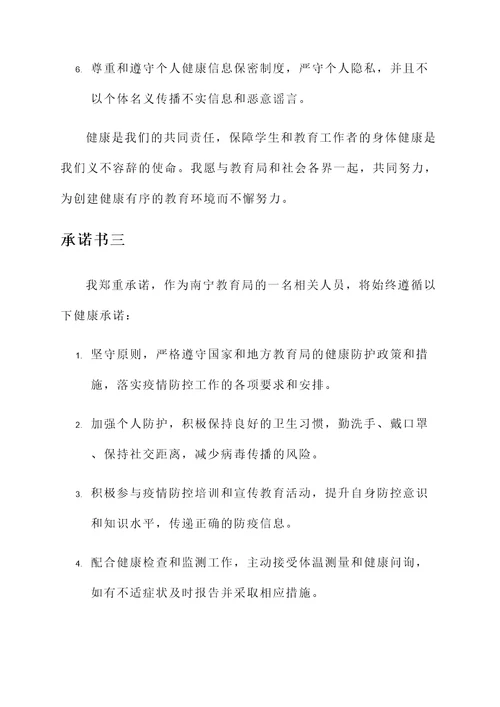 6. 尊重和遵守个人健康信息保密制度，严守个人隐私，并且不以个体名义传播不实信息和恶意谣言。

健康是我们的共同责任，保障学生和教育工作者的身体健康是我们义不容辞的使命。我愿与教育局和社会各界一起，共同努力，为创建健康有序的教育环境而不懈努力。

承诺书三

我郑重承诺，作为南宁教育局的一名相关人员，将始终遵循以下健康承诺：

1. 坚守原则，严格遵守国家和地方教育局的健康防护政策和措施，落实疫情防控工作的各项要求和安排。

2. 加强个人防护，积极保持良好的卫生习惯，勤洗手、戴口罩、保持社交距离，减少病毒传播的风险。

3. 积极参与疫情防控培训和宣传教育活动，提升自身防控意识和知识水平，传递正确的防疫信息。

4. 配合健康检查和监测工作，主动接受体温测量和健康问询，如有不适症状及时报告并采取相应措施。